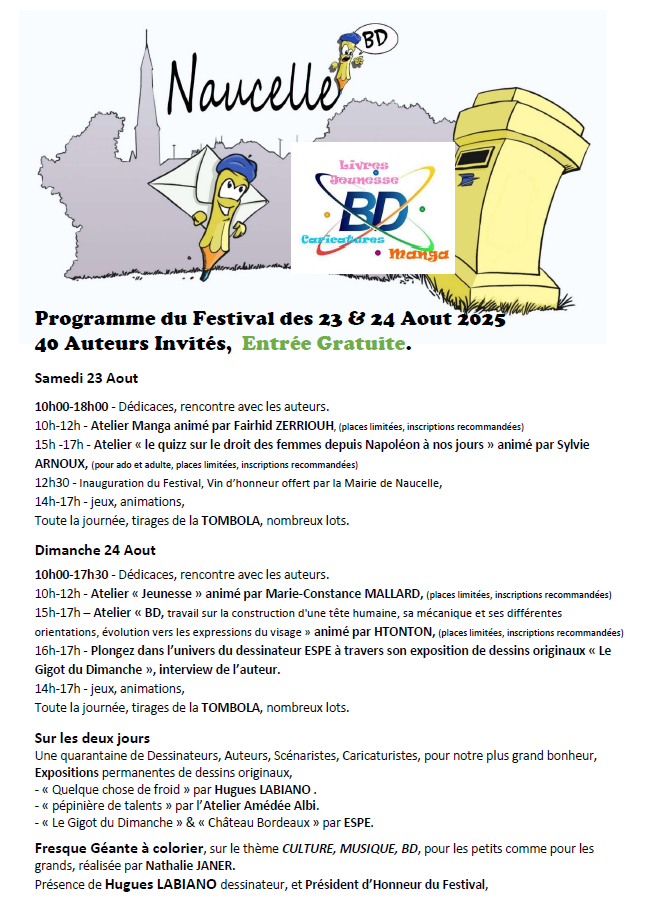 Naucelle

BD

Livres Jeunesse

BD

Caricatures

Manga

Programme du Festival des 23 & 24 Aout 2025
40 Auteurs Invités, Entrée Gratuite.

Samedi 23 Aout

10h00-18h00 - Dédicaces, rencontre avec les auteurs.
10h-12h - Atelier Manga animé par Fairhid ZERRIOUH, (places limitées, inscriptions recommandées)
15h -17h - Atelier « le quizz sur le droit des femmes depuis Napoléon à nos jours » animé par Sylvie ARNOUX, (pour ado et adulte, places limitées, inscriptions recommandées)
12h30 - Inauguration du Festival, Vin d'honneur offert par la Mairie de Naucelle,
14h-17h - jeux, animations,
Toute la journée, tirages de la TOMBOLA, nombreux lots.

Dimanche 24 Aout

10h00-17h30 - Dédicaces, rencontre avec les auteurs.
10h-12h - Atelier « Jeunesse » animé par Marie-Constance MALLARD, (places limitées, inscriptions recommandées)
15h-17h – Atelier « BD, travail sur la construction d'une tête humaine, sa mécanique et ses différentes orientations, évolution vers les expressions du visage » animé par HTONTON, (places limitées, inscriptions recommandées)
16h-17h - Plongez dans l'univers du dessinateur ESPE à travers son exposition de dessins originaux « Le Gigot du Dimanche », interview de l'auteur.
14h-17h - jeux, animations,
Toute la journée, tirages de la TOMBOLA, nombreux lots.

Sur les deux jours
Une quarantaine de Dessinateurs, Auteurs, Scénaristes, Caricaturistes, pour notre plus grand bonheur,
Expositions permanentes de dessins originaux,
- « Quelque chose de froid » par Hugues LABIANO .
- « pépinière de talents » par l'Atelier Amédée Albi.
- « Le Gigot du Dimanche » & « Château Bordeaux » par ESPE.

Fresque Géante à colorier, sur le thème CULTURE, MUSIQUE, BD, pour les petits comme pour les grands, réalisée par Nathalie JANER.
Présence de Hugues LABIANO dessinateur, et Président d'Honneur du Festival,